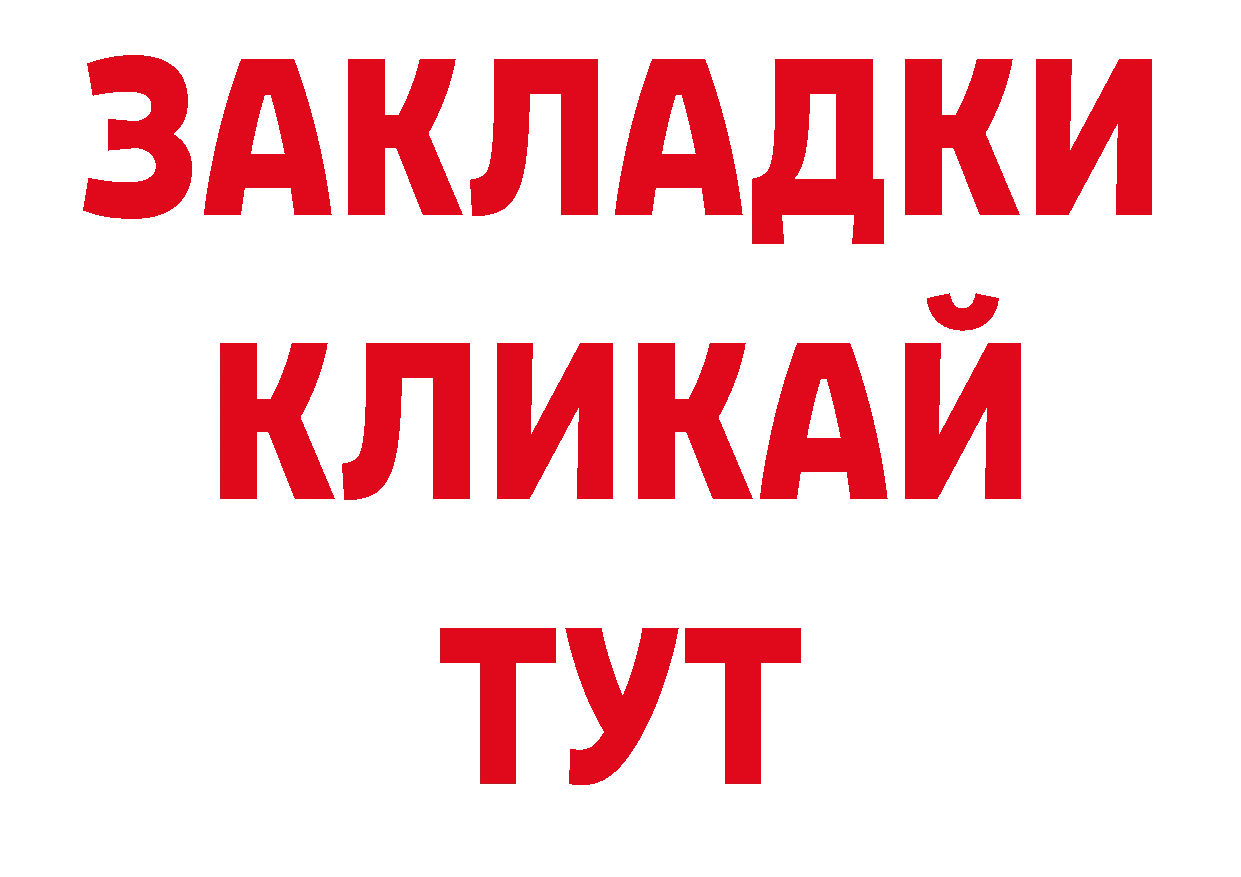 ЗАКЛАДКИ
КЛИКАЙ
ТУТ